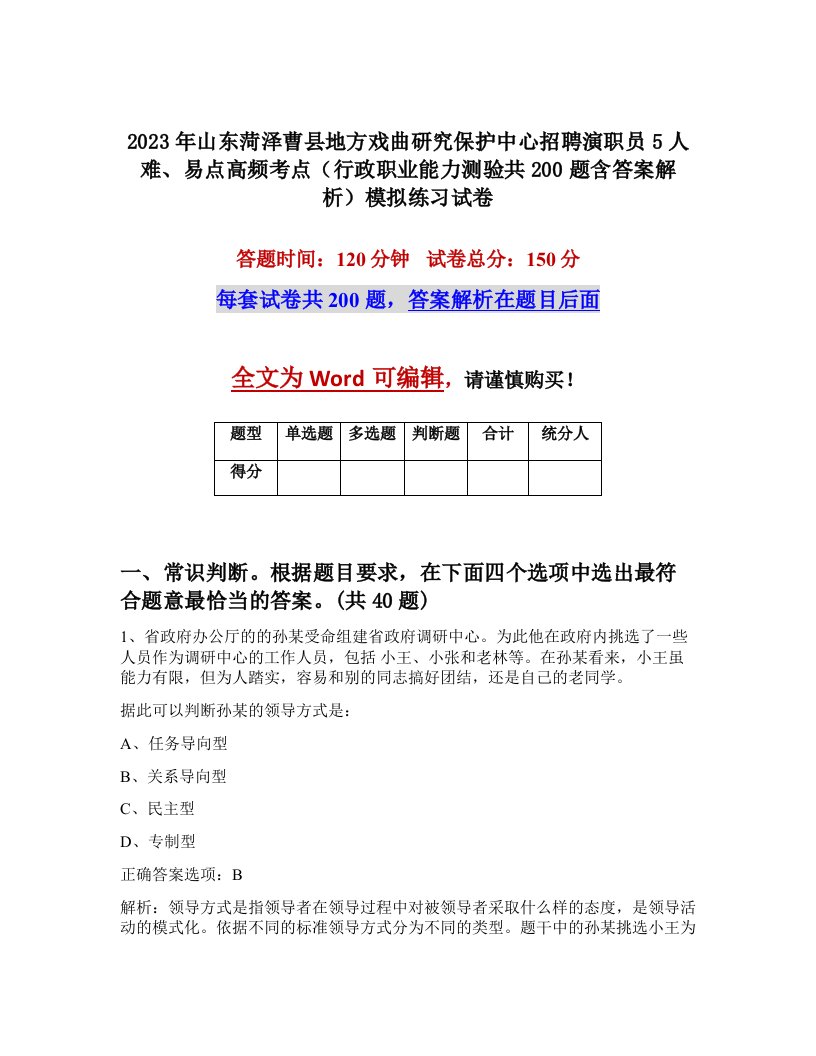 2023年山东菏泽曹县地方戏曲研究保护中心招聘演职员5人难、易点高频考点（行政职业能力测验共200题含答案解析）模拟练习试卷

答题时间：120分钟　试卷总分：150分

每套试卷共200题，答案解析在题目后面

全文为Word可编辑，请谨慎购买！

| 题型 | 单选题 | 多选题 | 判断题 | 合计 | 统分人 |
|---|---|---|---|---|---|
| 得分 | | | | | |

一、常识判断。根据题目要求，在下面四个选项中选出最符合题意最恰当的答案。(共40题)

1、省政府办公厅的的孙某受命组建省政府调研中心。为此他在政府内挑选了一些人员作为调研中心的工作人员，包括 小王、小张和老林等。在孙某看来，小王虽能力有限，但为人踏实，容易和别的同志搞好团结，还是自己的老同学。

据此可以判断孙某的领导方式是：

A、任务导向型

B、关系导向型

C、民主型

D、专制型

正确答案选项：B

解析：领导方式是指领导者在领导过程中对被领导者采取什么样的态度，是领导活动的模式化。依据不同的标准领导方式分为不同的类型。题干中的孙某挑选小王为